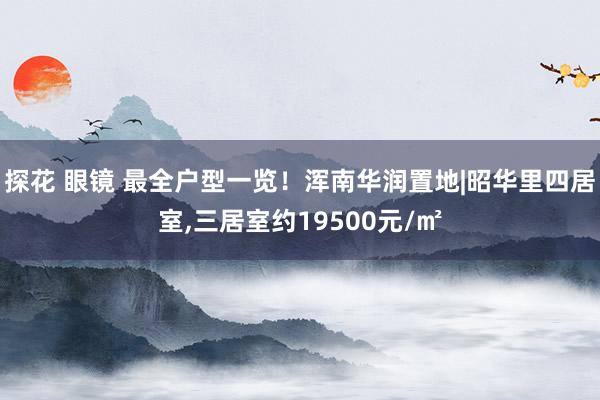 探花 眼镜 最全户型一览！浑南华润置地|昭华里四居室,三居室约19500元/㎡